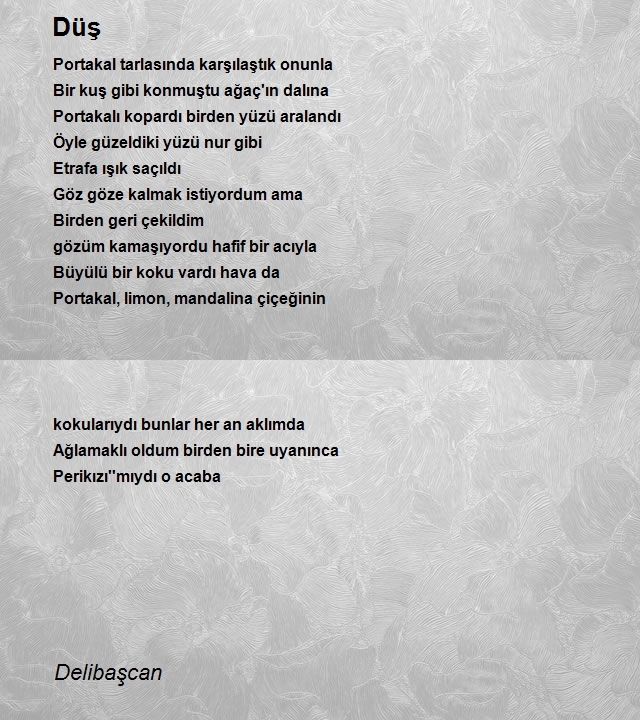 Düş

Portakal tarlasında karşılaştık onunla
Bir kuş gibi konmuştu ağaç'ın dalına
Portakalı kopardı birden yüzü aralandı
Öyle güzeldiki yüzü nur gibi
Etrafa ışık saçıldı
Göz göze kalmak istiyordum ama
Birden geri çekildim
gözüm kamaşıyordu hafif bir acıyla
Büyülü bir koku vardı hava da
Portakal, limon, mandalina çiçeğinin

kokularıydı bunlar her an aklımda
Ağlamaklı oldum birden bire uyanınca
Perikızı''mıydı o acaba

Delibaşcan